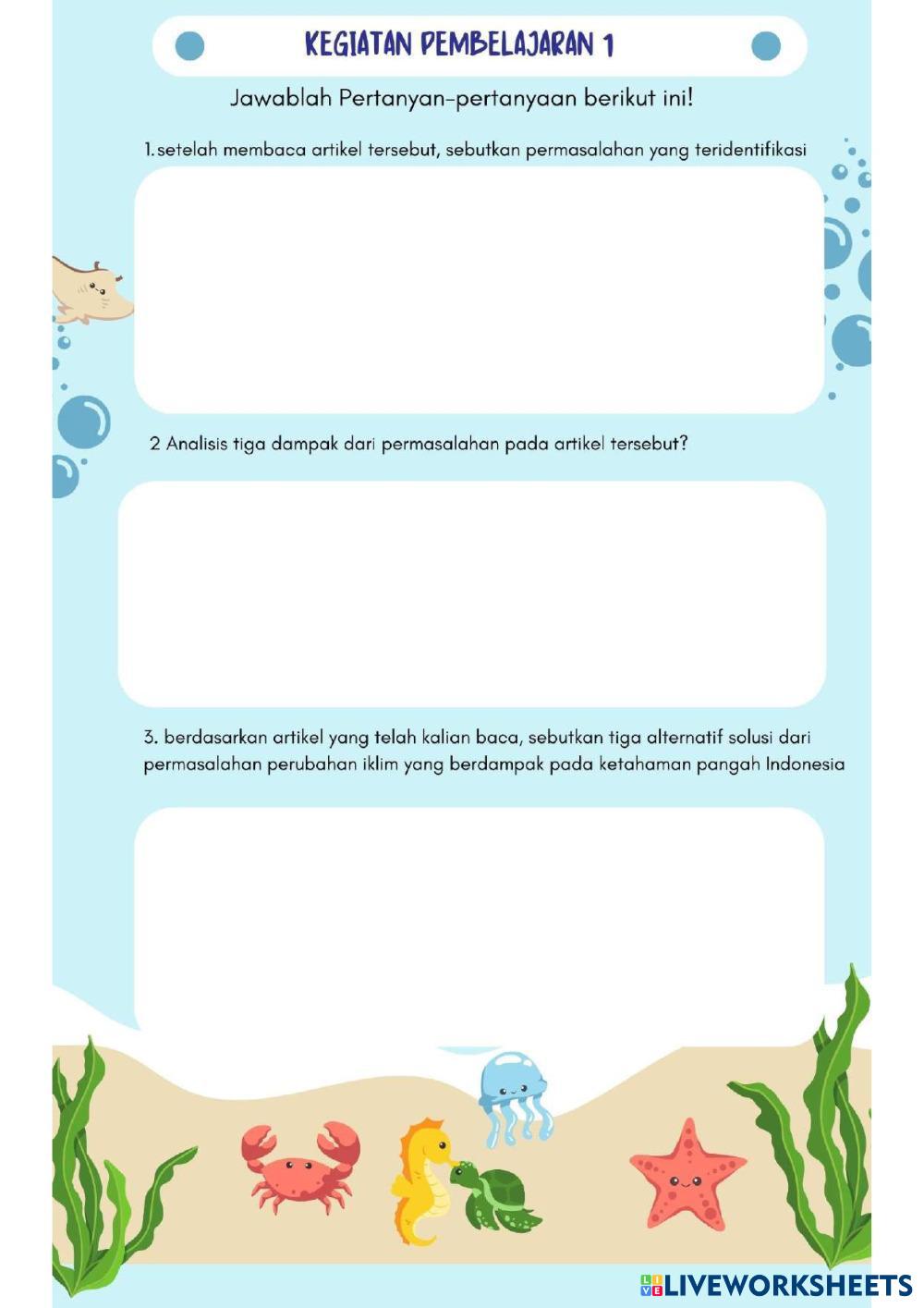 KEGIATAN PEMBELAJARAN 1

Jawablah Pertanyan-pertanyaan berikut ini!

1.setelah membaca artikel tersebut, sebutkan permasalahan yang teridentifikasi

2 Analisis tiga dampak dari permasalahan pada artikel tersebut?

3. berdasarkan artikel yang telah kalian baca, sebutkan tiga alternatif solusi dari permasalahan perubahan iklim yang berdampak pada ketahaman pangah Indonesia

LIVEWORKSHEETS